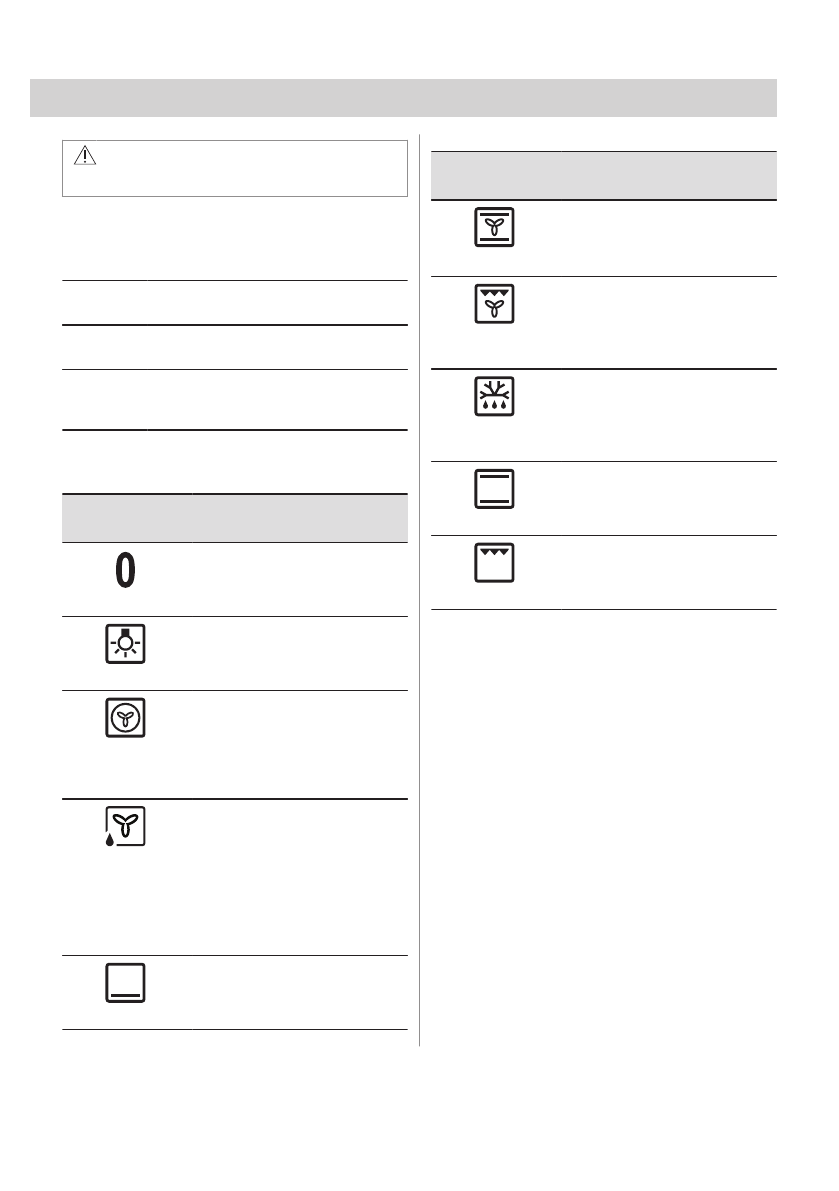 0